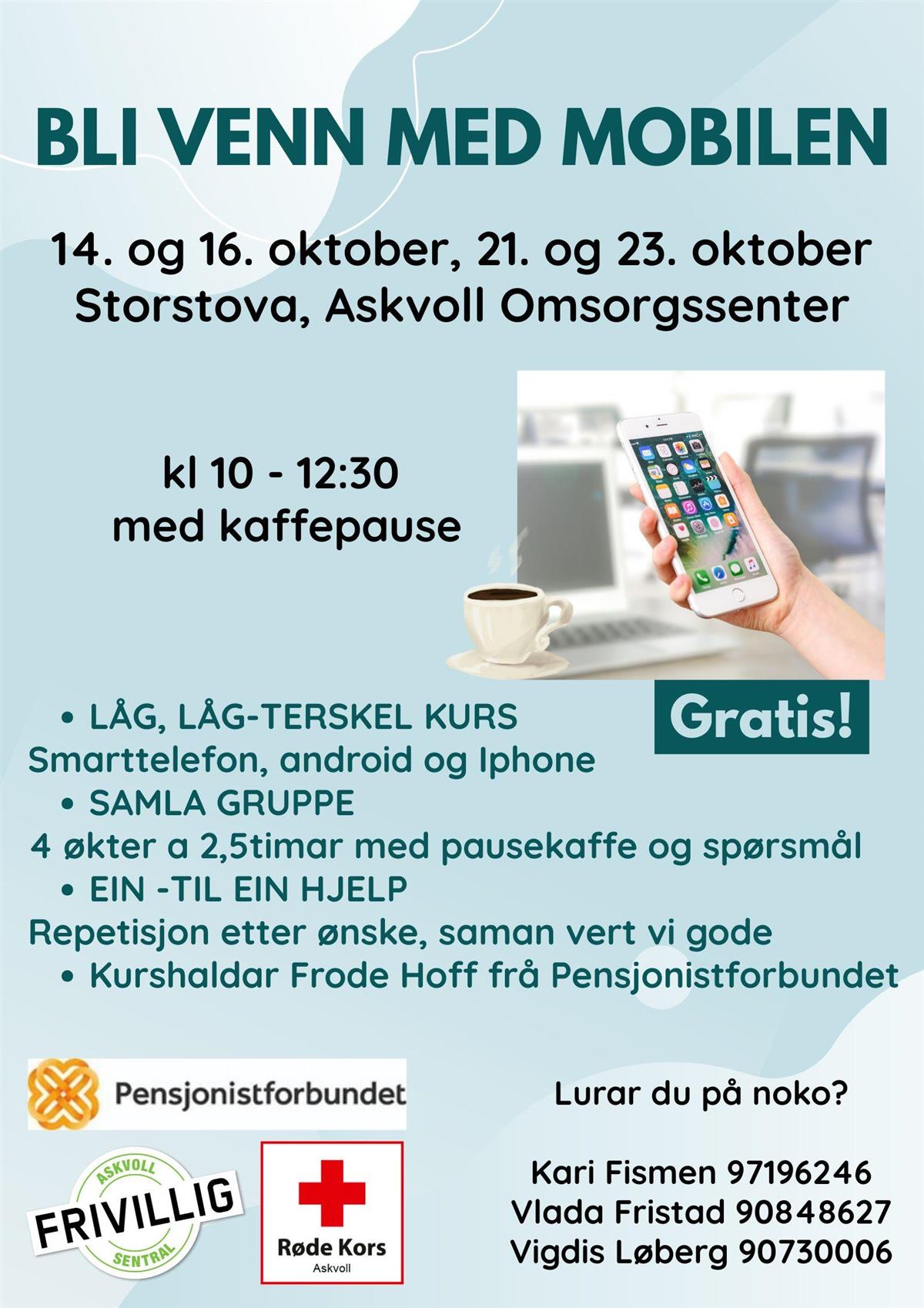 BLI VENN MED MOBILEN

14. og 16. oktober, 21. og 23. oktober
Storstova, Askvoll Omsorgssenter

kl 10 - 12:30
med kaffepause

Gratis!

• LÅG, LÅG-TERSKEL KURS
Smarttelefon, android og Iphone
• SAMLA GRUPPE
4 økter a 2,5timar med pausekaffe og spørsmål
• EIN -TIL EIN HJELP
Repetisjon etter ønske, saman vert vi gode
• Kurshaldar Frode Hoff frå Pensjonistforbundet

Pensjonistforbundet

ASKVOLL
FRIVILLIG
SENTRAL

Røde Kors
Askvoll

Lurar du på noko?

Kari Fismen 97196246
Vlada Fristad 90848627
Vigdis Løberg 90730006